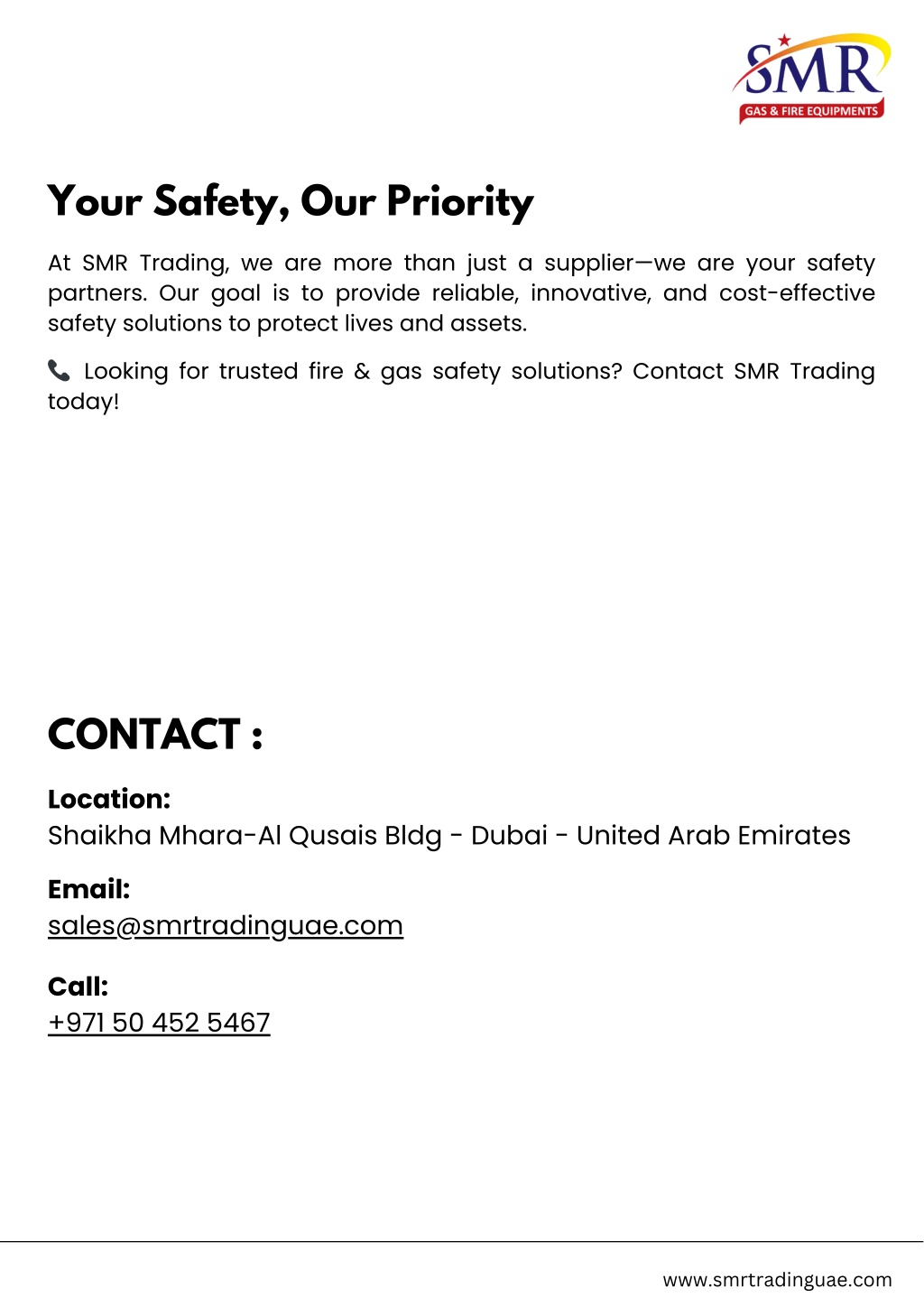 SMR
GAS & FIRE EQUIPMENTS

Your Safety, Our Priority

At SMR Trading, we are more than just a supplier—we are your safety partners. Our goal is to provide reliable, innovative, and cost-effective safety solutions to protect lives and assets.

📞 Looking for trusted fire & gas safety solutions? Contact SMR Trading today!

CONTACT :

Location:
Shaikha Mhara-Al Qusais Bldg - Dubai - United Arab Emirates

Email:
sales@smrtradinguae.com

Call:
+971 50 452 5467

www.smrtradinguae.com